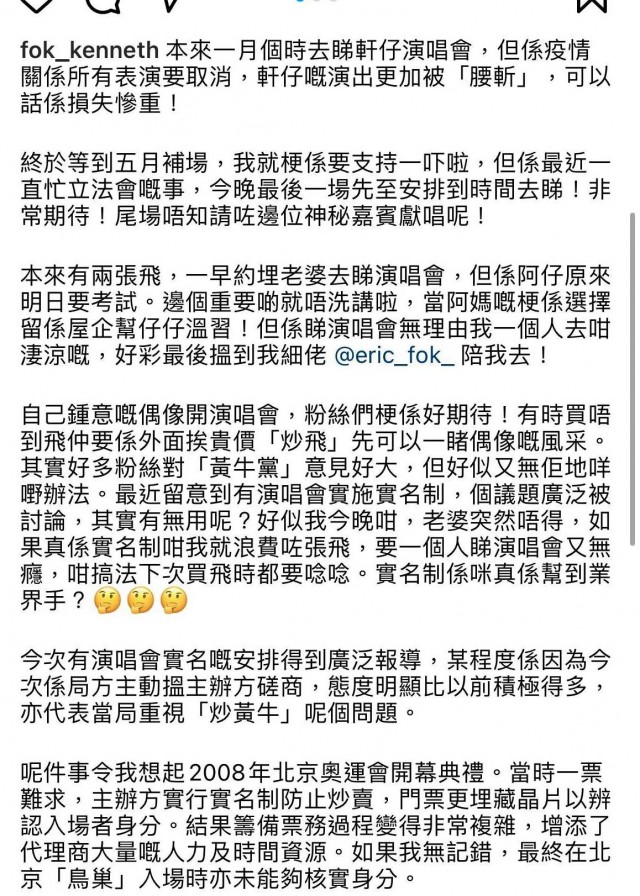 fok_kenneth 本來一月個時去睇軒仔演唱會，但係疫情關係所有表演要取消，軒仔嘅演出更加被「腰斬」，可以話係損失慘重！

終於等到五月補場，我就梗係要支持一吓啦，但係最近一直忙立法會嘅事，今晚最後一場先至安排到時間去睇！非常期待！尾場唔知請咗邊位神秘嘉賓獻唱呢！

本來有兩張飛，一早約埋老婆去睇演唱會，但係阿仔原來明日要考試。邊個重要啲就唔洗講啦，當阿媽嘅梗係選擇留係屋企幫仔仔溫習！但係睇演唱會無理由我一個人去咁淒涼嘅，好彩最後搵到我細佬 @eric_fok_ 陪我去！

自己鍾意嘅偶像開演唱會，粉絲們梗係好期待！有時買唔到飛仲要係外面挨貴價「炒飛」先可以一睹偶像嘅風采。其實好多粉絲對「黃牛黨」意見好大，但好似又無佢地咩嘢辦法。最近留意到有演唱會實施實名制，個議題廣泛被討論，其實有無用呢？好似我今晚咁，老婆突然唔得，如果真係實名制咁我就浪費咗張飛，要一個人睇演唱會又無癮，咁搞法下次買飛時都要唸唸。實名制係咪真係幫到業界手？🤔🤔🤔

今次有演唱會實名嘅安排得到廣泛報導，某程度係因為今次係局方主動搵主辦方磋商，態度明顯比以前積極得多，亦代表當局重視「炒黃牛」呢個問題。

呢件事令我想起2008年北京奧運會開幕典禮。當時一票難求，主辦方實行實名制防止炒賣，門票更埋藏晶片以辨認入場者身分。結果籌備票務過程變得非常複雜，增添了代理商大量嘅人力及時間資源。如果我無記錯，最終在北京「鳥巢」入場時亦未能夠核實身分。